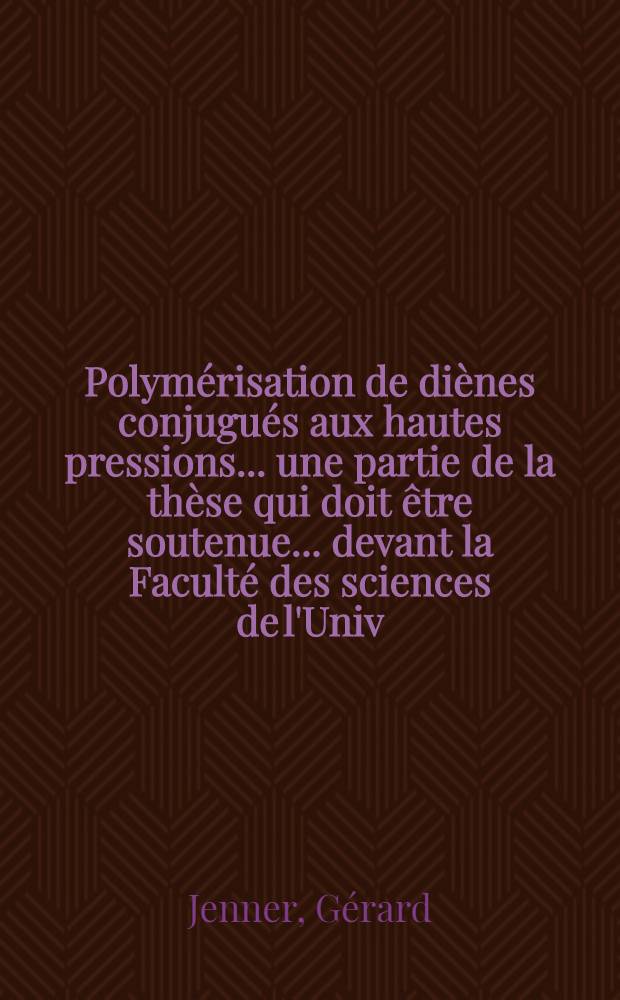 Polymérisation de diènes conjugués aux hautes pressions... une partie de la thèse qui doit être soutenue... devant la Faculté des sciences de l'Univ

Jenner, Gérard